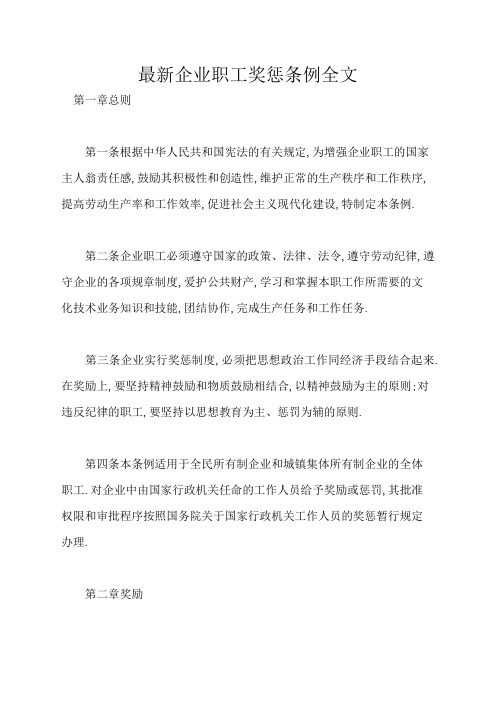 最新企业职工奖惩条例全文

第一章总则

第一条根据中华人民共和国宪法的有关规定，为增强企业职工的国家主人翁责任感，鼓励其积极性和创造性，维护正常的生产秩序和工作秩序，提高劳动生产率和工作效率，促进社会主义现代化建设，特制定本条例.

第二条企业职工必须遵守国家的政策、法律、法令，遵守劳动纪律，遵守企业的各项规章制度，爱护公共财产，学习和掌握本职工作所需要的文化技术业务知识和技能，团结协作，完成生产任务和工作任务.

第三条企业实行奖惩制度，必须把思想政治工作同经济手段结合起来.在奖励上，要坚持精神鼓励和物质鼓励相结合，以精神鼓励为主的原则；对违反纪律的职工，要坚持以思想教育为主、惩罚为辅的原则.

第四条本条例适用于全民所有制企业和城镇集体所有制企业的全体职工.对企业中由国家行政机关任命的工作人员给予奖励或惩罚，其批准权限和审批程序按照国务院关于国家行政机关工作人员的奖惩暂行规定办理.

第二章奖励